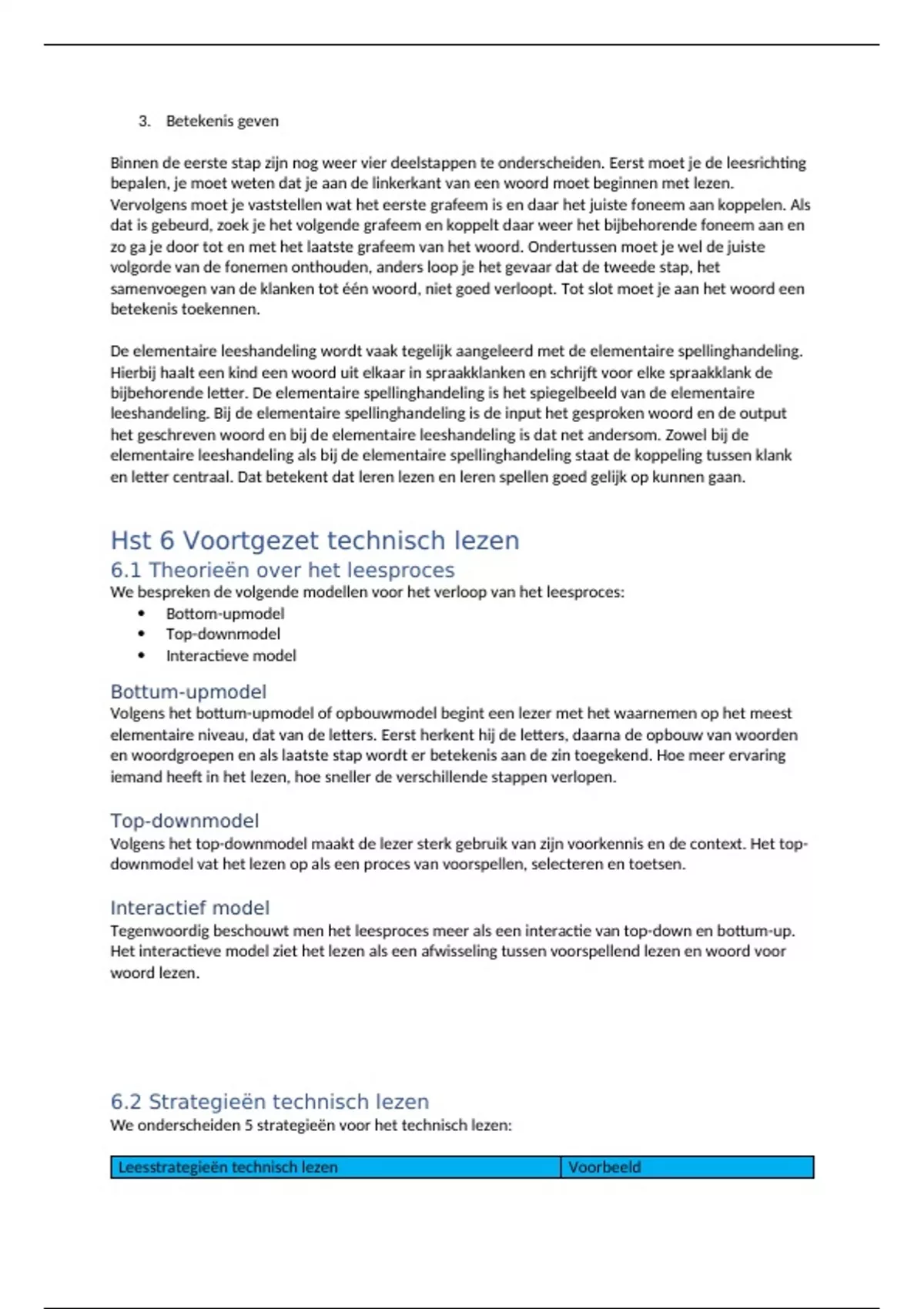 3. Betekenis geven

Binnen de eerste stap zijn nog weer vier deelstappen te onderscheiden. Eerst moet je de leesrichting bepalen, je moet weten dat je aan de linkerkant van een woord moet beginnen met lezen. Vervolgens moet je vaststellen wat het eerste grafeem is en daar het juiste foneem aan koppelen. Als dat is gebeurd, zoek je het volgende grafeem en koppelt daar weer het bijbehorende foneem aan en zo ga je door tot en met het laatste grafeem van het woord. Ondertussen moet je wel de juiste volgorde van de fonemen onthouden, anders loop je het gevaar dat de tweede stap, het samenvoegen van de klanken tot één woord, niet goed verloopt. Tot slot moet je aan het woord een betekenis toekennen.

De elementaire leeshandeling wordt vaak tegelijk aangeleerd met de elementaire spellinghandeling. Hierbij haalt een kind een woord uit elkaar in spraakklanken en schrijft voor elke spraakklank de bijbehorende letter. De elementaire spellinghandeling is het spiegelbeeld van de elementaire leeshandeling. Bij de elementaire spellinghandeling is de input het gesproken woord en de output het geschreven woord en bij de elementaire leeshandeling is dat net andersom. Zowel bij de elementaire leeshandeling als bij de elementaire spellinghandeling staat de koppeling tussen klank en letter centraal. Dat betekent dat leren lezen en leren spellen goed gelijk op kunnen gaan.

Hst 6 Voortgezet technisch lezen

6.1 Theorieën over het leesproces

We bespreken de volgende modellen voor het verloop van het leesproces:
• Bottom-upmodel
• Top-downmodel
• Interactieve model

Bottum-upmodel

Volgens het bottum-upmodel of opbouwmodel begint een lezer met het waarnemen op het meest elementaire niveau, dat van de letters. Eerst herkent hij de letters, daarna de opbouw van woorden en woordgroepen en als laatste stap wordt er betekenis aan de zin toegekend. Hoe meer ervaring iemand heeft in het lezen, hoe sneller de verschillende stappen verlopen.

Top-downmodel

Volgens het top-downmodel maakt de lezer sterk gebruik van zijn voorkennis en de context. Het top-downmodel vat het lezen op als een proces van voorspellen, selecteren en toetsen.

Interactief model

Tegenwoordig beschouwt men het leesproces meer als een interactie van top-down en bottum-up. Het interactieve model ziet het lezen als een afwisseling tussen voorspellend lezen en woord voor woord lezen.

6.2 Strategieën technisch lezen

We onderscheiden 5 strategieën voor het technisch lezen:

| Leesstrategieën technisch lezen | Voorbeeld |
|---|---|